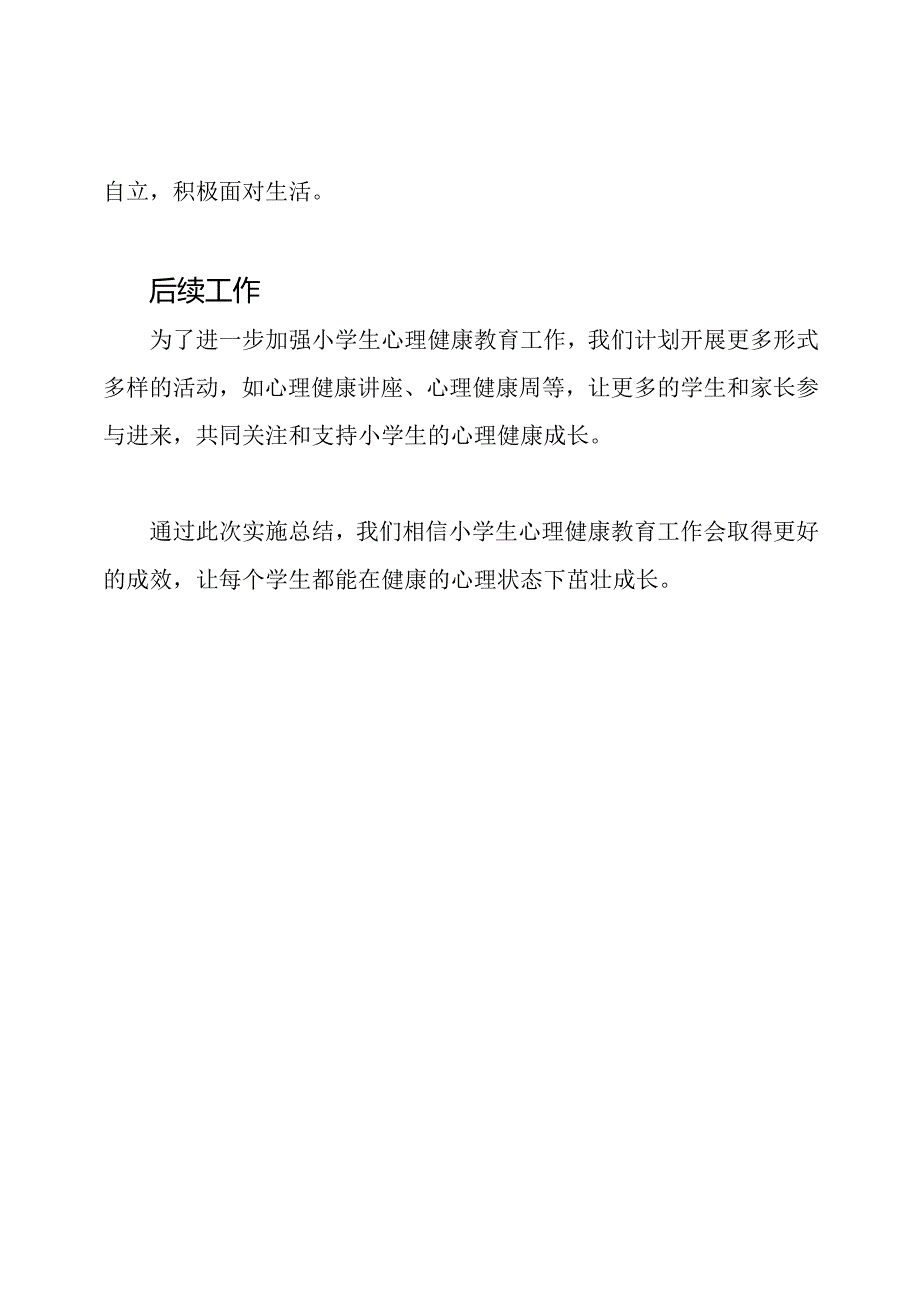 自立，积极面对生活。

后续工作

为了进一步加强小学生心理健康教育工作，我们计划开展更多形式多样的活动，如心理健康讲座、心理健康周等，让更多的学生和家长参与进来，共同关注和支持小学生的心理健康成长。

通过此次实施总结，我们相信小学生心理健康教育工作会取得更好的成效，让每个学生都能在健康的心理状态下茁壮成长。